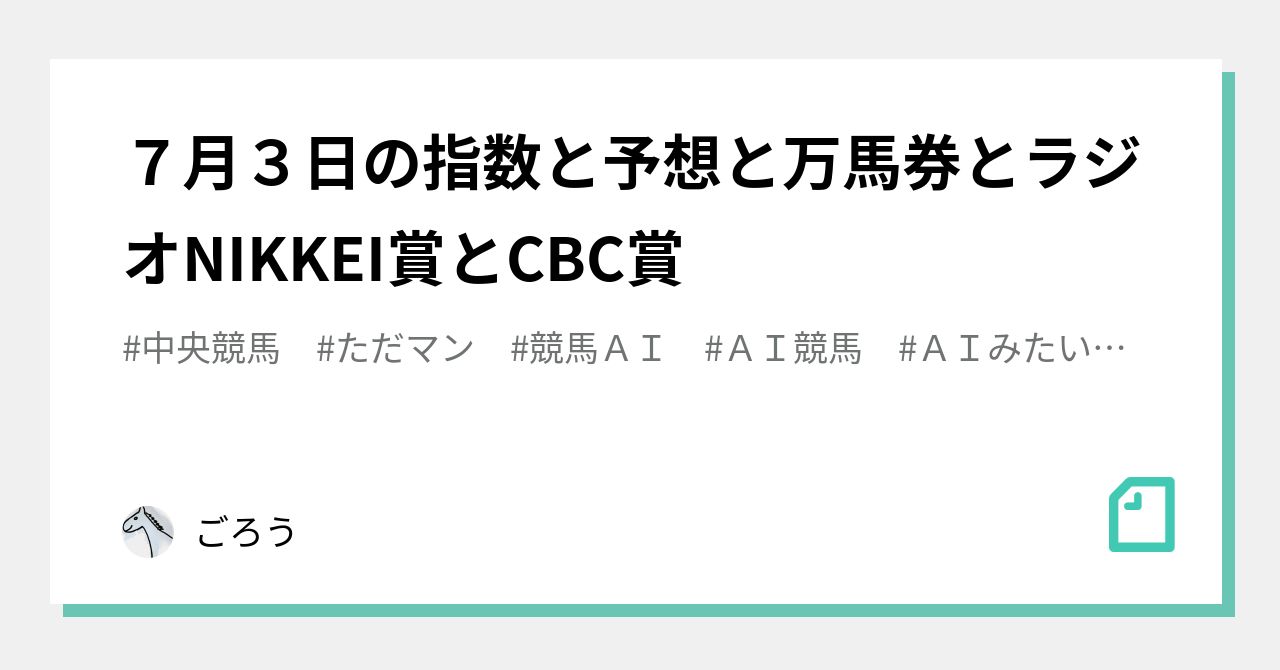 ７月３日の指数と予想と万馬券とラジオNIKKEI賞とCBC賞

#中央競馬　#ただマン　#競馬ＡＩ　#ＡＩ競馬　#ＡＩみたい…

ごろう